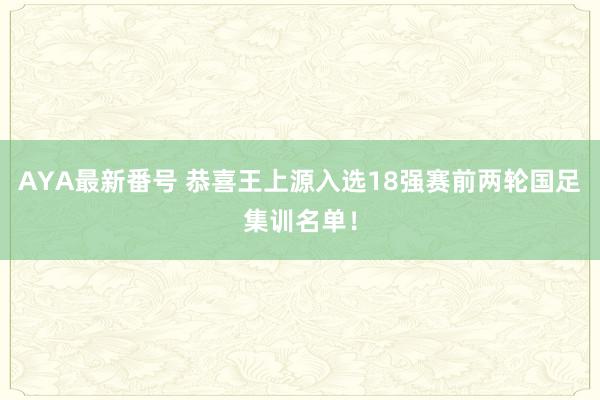 AYA最新番号 恭喜王上源入选18强赛前两轮国足集训名单！